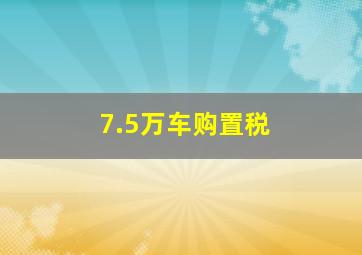 7.5万车购置税